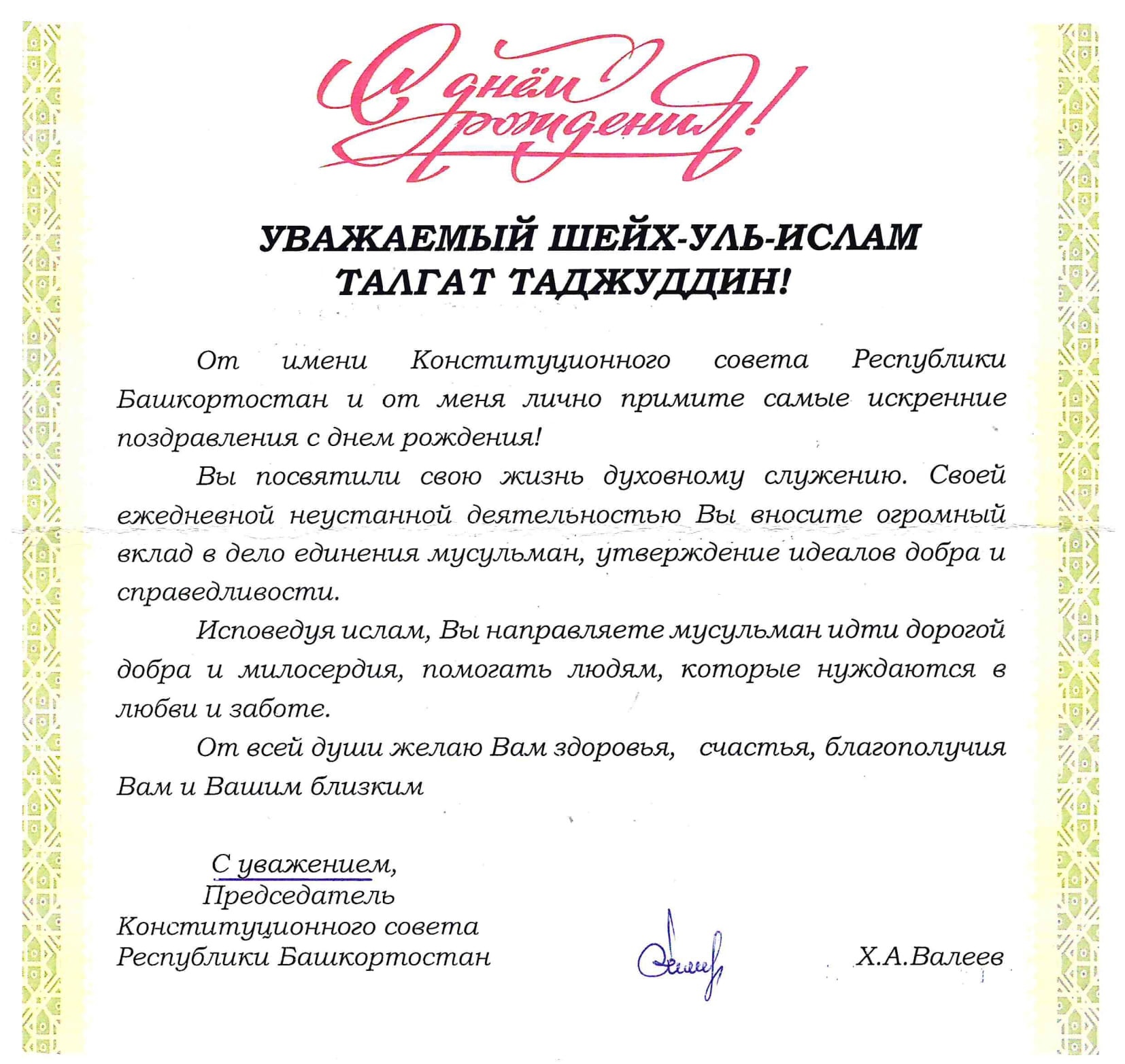 С днём рождения!

УВАЖАЕМЫЙ ШЕЙХ-УЛЬ-ИСЛАМ ТАЛГАТ ТАДЖУДДИН!

От имени Конституционного совета Республики Башкортостан и от меня лично примите самые искренние поздравления с днем рождения!

Вы посвятили свою жизнь духовному служению. Своей ежедневной неустанной деятельностью Вы вносите огромный вклад в дело единения мусульман, утверждение идеалов добра и справедливости.

Исповедуя ислам, Вы направляете мусульман идти дорогой добра и милосердия, помогать людям, которые нуждаются в любви и заботе.

От всей души желаю Вам здоровья, счастья, благополучия Вам и Вашим близким

С уважением,
Председатель
Конституционного совета
Республики Башкортостан

Х.А.Валеев